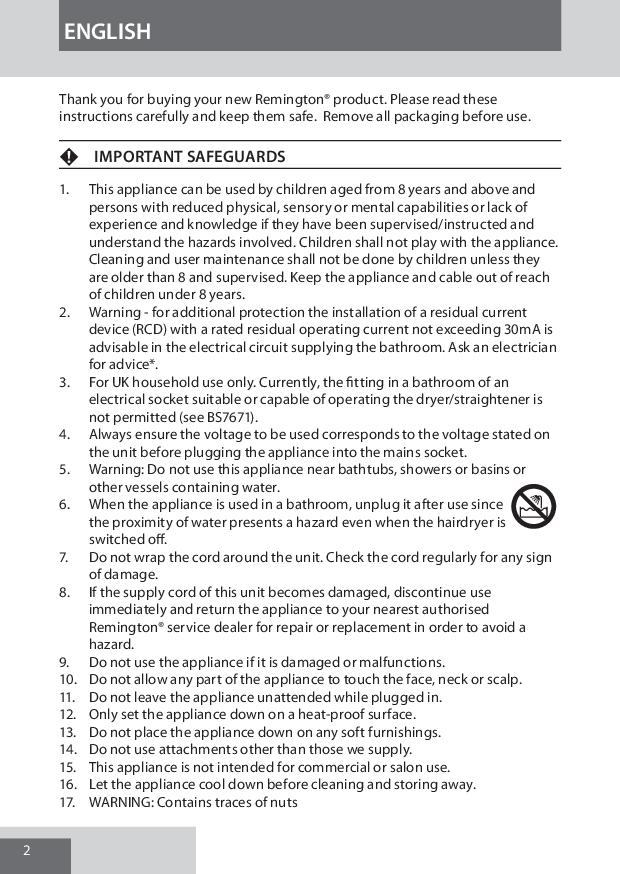 ENGLISH

Thank you for buying your new Remington® product. Please read these instructions carefully and keep them safe. Remove all packaging before use.

IMPORTANT SAFEGUARDS

1. This appliance can be used by children aged from 8 years and above and persons with reduced physical, sensory or mental capabilities or lack of experience and knowledge if they have been supervised/instructed and understand the hazards involved. Children shall not play with the appliance. Cleaning and user maintenance shall not be done by children unless they are older than 8 and supervised. Keep the appliance and cable out of reach of children under 8 years.
2. Warning - for additional protection the installation of a residual current device (RCD) with a rated residual operating current not exceeding 30mA is advisable in the electrical circuit supplying the bathroom. Ask an electrician for advice*.
3. For UK household use only. Currently, the fitting in a bathroom of an electrical socket suitable or capable of operating the dryer/straightener is not permitted (see BS7671).
4. Always ensure the voltage to be used corresponds to the voltage stated on the unit before plugging the appliance into the mains socket.
5. Warning: Do not use this appliance near bathtubs, showers or basins or other vessels containing water.
6. When the appliance is used in a bathroom, unplug it after use since the proximity of water presents a hazard even when the hairdryer is switched off.
7. Do not wrap the cord around the unit. Check the cord regularly for any sign of damage.
8. If the supply cord of this unit becomes damaged, discontinue use immediately and return the appliance to your nearest authorised Remington® service dealer for repair or replacement in order to avoid a hazard.
9. Do not use the appliance if it is damaged or malfunctions.
10. Do not allow any part of the appliance to touch the face, neck or scalp.
11. Do not leave the appliance unattended while plugged in.
12. Only set the appliance down on a heat-proof surface.
13. Do not place the appliance down on any soft furnishings.
14. Do not use attachments other than those we supply.
15. This appliance is not intended for commercial or salon use.
16. Let the appliance cool down before cleaning and storing away.
17. WARNING: Contains traces of nuts

2